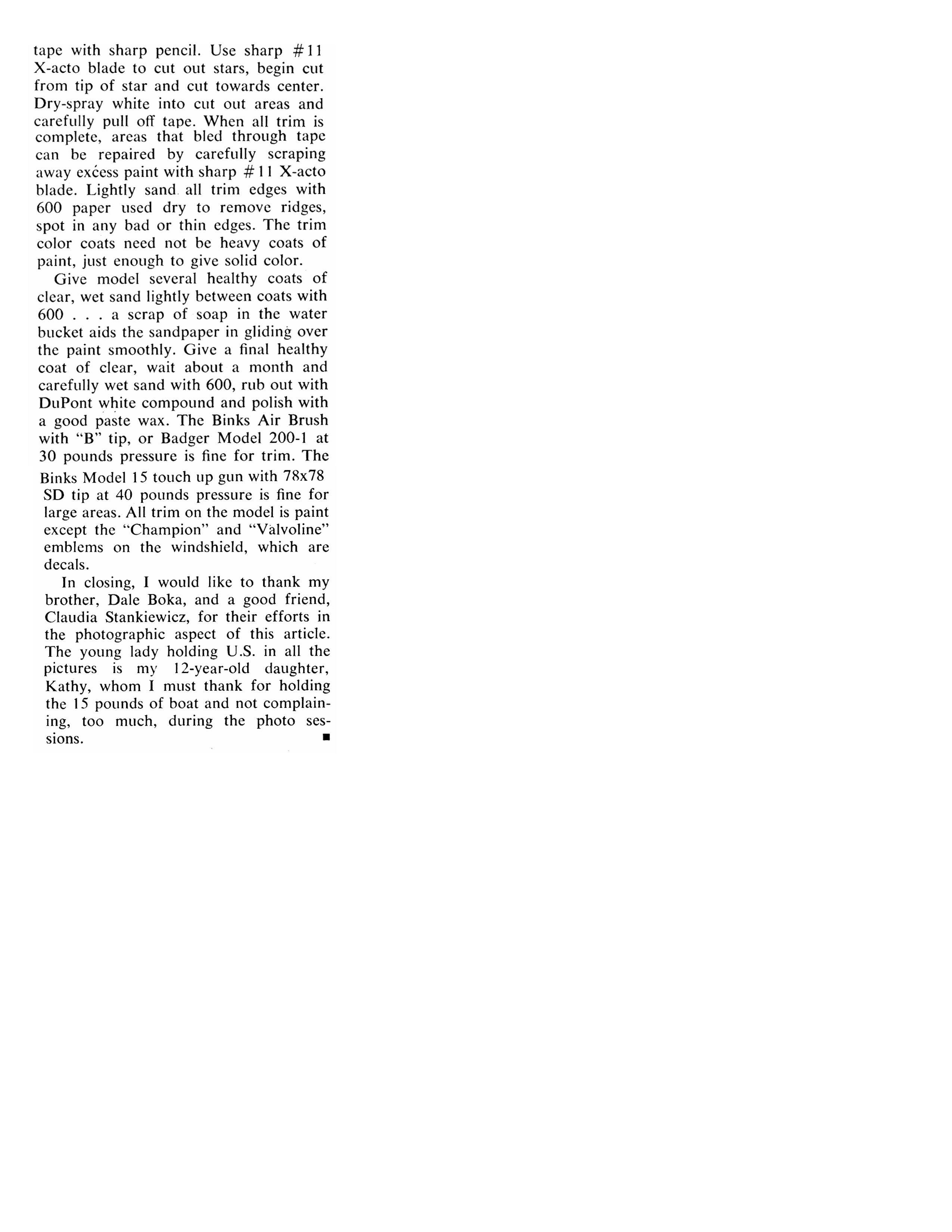 tape with sharp pencil. Use sharp #11 X-acto blade to cut out stars, begin cut from tip of star and cut towards center. Dry-spray white into cut out areas and carefully pull off tape. When all trim is complete, areas that bled through tape can be repaired by carefully scraping away excess paint with sharp #11 X-acto blade. Lightly sand all trim edges with 600 paper used dry to remove ridges, spot in any bad or thin edges. The trim color coats need not be heavy coats of paint, just enough to give solid color.

Give model several healthy coats of clear, wet sand lightly between coats with 600 . . . a scrap of soap in the water bucket aids the sandpaper in gliding over the paint smoothly. Give a final healthy coat of clear, wait about a month and carefully wet sand with 600, rub out with DuPont white compound and polish with a good paste wax. The Binks Air Brush with "B" tip, or Badger Model 200-1 at 30 pounds pressure is fine for trim. The Binks Model 15 touch up gun with 78x78 SD tip at 40 pounds pressure is fine for large areas. All trim on the model is paint except the "Champion" and "Valvoline" emblems on the windshield, which are decals.

In closing, I would like to thank my brother, Dale Boka, and a good friend, Claudia Stankiewicz, for their efforts in the photographic aspect of this article. The young lady holding U.S. in all the pictures is my 12-year-old daughter, Kathy, whom I must thank for holding the 15 pounds of boat and not complaining, too much, during the photo sessions. ■